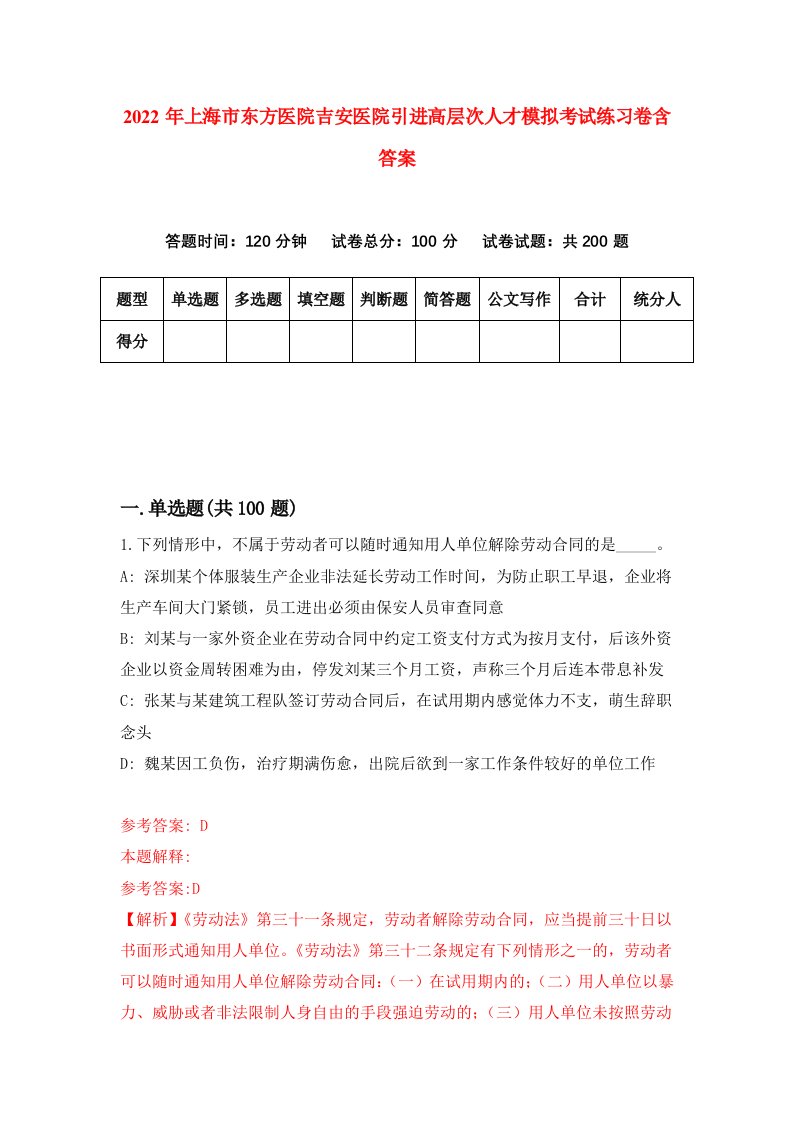 2022 年上海市东方医院吉安医院引进高层次人才模拟考试练习卷含答案

答题时间：120 分钟　试卷总分：100 分　试卷试题：共 200 题

| 题型 | 单选题 | 多选题 | 填空题 | 判断题 | 简答题 | 公文写作 | 合计 | 统分人 |
|---|---|---|---|---|---|---|---|---|
| 得分 | | | | | | | | |

一.单选题(共 100 题)

1.下列情形中，不属于劳动者可以随时通知用人单位解除劳动合同的是_____。

A: 深圳某个体服装生产企业非法延长劳动工作时间，为防止职工早退，企业将生产车间大门紧锁，员工进出必须由保安人员审查同意

B: 刘某与一家外资企业在劳动合同中约定工资支付方式为按月支付，后该外资企业以资金周转困难为由，停发刘某三个月工资，声称三个月后连本带息补发

C: 张某与某建筑工程队签订劳动合同后，在试用期内感觉体力不支，萌生辞职念头

D: 魏某因工负伤，治疗期满伤愈，出院后欲到一家工作条件较好的单位工作

参考答案: D
本题解释:
参考答案:D
【解析】《劳动法》第三十一条规定，劳动者解除劳动合同，应当提前三十日以书面形式通知用人单位。《劳动法》第三十二条规定有下列情形之一的，劳动者可以随时通知用人单位解除劳动合同:（一）在试用期内的;（二）用人单位以暴力、威胁或者非法限制人身自由的手段强迫劳动的;（三）用人单位未按照劳动